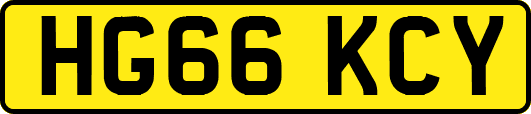 HG66 KCY